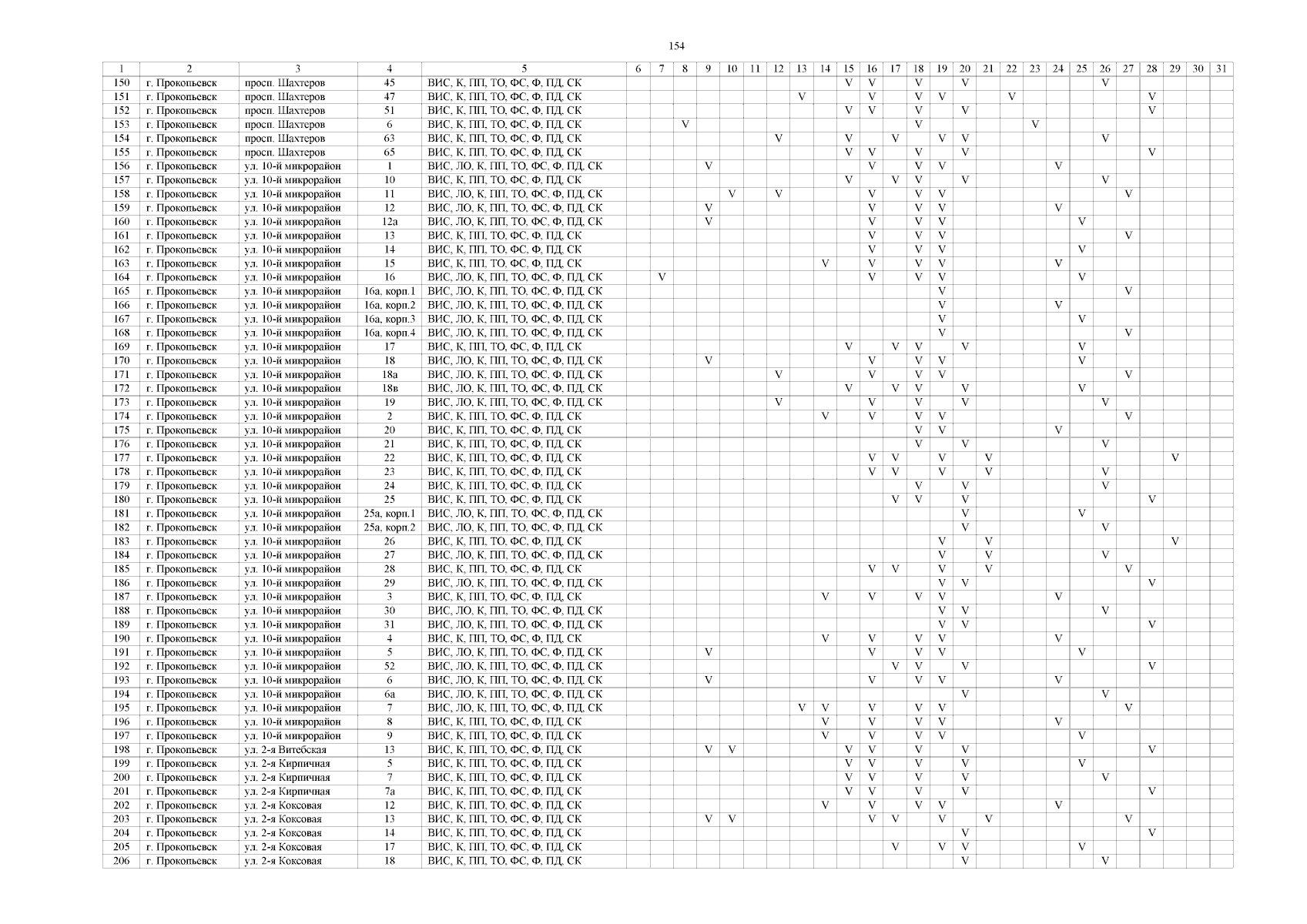 154

| 1 | 2 | 3 | 4 | 5 | 6 | 7 | 8 | 9 | 10 | 11 | 12 | 13 | 14 | 15 | 16 | 17 | 18 | 19 | 20 | 21 | 22 | 23 | 24 | 25 | 26 | 27 | 28 | 29 | 30 | 31 |
|---|---|---|---|---|---|---|---|---|---|---|---|---|---|---|---|---|---|---|---|---|---|---|---|---|---|---|---|---|---|---|
| 150 | г. Прокопьевск | просп. Шахтеров | 45 | ВИС, К, ПП, ТО, ФС, Ф, ПД, СК | | | | | | | | | | V | V | | V | | V | | | | | | V | | | | | |
| 151 | г. Прокопьевск | просп. Шахтеров | 47 | ВИС, К, ПП, ТО, ФС, Ф, ПД, СК | | | | | | | | V | | | V | | V | V | | | V | | | | | | V | | | |
| 152 | г. Прокопьевск | просп. Шахтеров | 51 | ВИС, К, ПП, ТО, ФС, Ф, ПД, СК | | | | | | | | | | V | V | | V | | V | | | | | | | | V | | | |
| 153 | г. Прокопьевск | просп. Шахтеров | 6 | ВИС, К, ПП, ТО, ФС, Ф, ПД, СК | | | V | | | | | | | | | | V | | | | | V | | | | | | | | |
| 154 | г. Прокопьевск | просп. Шахтеров | 63 | ВИС, К, ПП, ТО, ФС, Ф, ПД, СК | | | | | | | V | | | V | | V | | V | V | | | | | | V | | | | | |
| 155 | г. Прокопьевск | просп. Шахтеров | 65 | ВИС, К, ПП, ТО, ФС, Ф, ПД, СК | | | | | | | | | | V | V | | V | | V | | | | | | | | V | | | |
| 156 | г. Прокопьевск | ул. 10-й микрорайон | 1 | ВИС, ЛО, К, ПП, ТО, ФС, Ф, ПД, СК | | | | V | | | | | | | V | | V | V | | | | | V | | | | | | | |
| 157 | г. Прокопьевск | ул. 10-й микрорайон | 10 | ВИС, К, ПП, ТО, ФС, Ф, ПД, СК | | | | | | | | | | V | | V | V | | V | | | | | | V | | | | | |
| 158 | г. Прокопьевск | ул. 10-й микрорайон | 11 | ВИС, ЛО, К, ПП, ТО, ФС, Ф, ПД, СК | | | | | V | | V | | | | V | | V | V | | | | | | | | V | | | | |
| 159 | г. Прокопьевск | ул. 10-й микрорайон | 12 | ВИС, ЛО, К, ПП, ТО, ФС, Ф, ПД, СК | | | | V | | | | | | | V | | V | V | | | | | V | | | | | | | |
| 160 | г. Прокопьевск | ул. 10-й микрорайон | 12а | ВИС, ЛО, К, ПП, ТО, ФС, Ф, ПД, СК | | | | V | | | | | | | V | | V | V | | | | | | V | | | | | | |
| 161 | г. Прокопьевск | ул. 10-й микрорайон | 13 | ВИС, К, ПП, ТО, ФС, Ф, ПД, СК | | | | | | | | | | | V | | V | V | | | | | | | | V | | | | |
| 162 | г. Прокопьевск | ул. 10-й микрорайон | 14 | ВИС, К, ПП, ТО, ФС, Ф, ПД, СК | | | | | | | | | | | V | | V | V | | | | | | V | | | | | | |
| 163 | г. Прокопьевск | ул. 10-й микрорайон | 15 | ВИС, К, ПП, ТО, ФС, Ф, ПД, СК | | | | | | | | | V | | V | | V | V | | | | | V | | | | | | | |
| 164 | г. Прокопьевск | ул. 10-й микрорайон | 16 | ВИС, ЛО, К, ПП, ТО, ФС, Ф, ПД, СК | | V | | | | | | | | | V | | V | V | | | | | | V | | | | | | |
| 165 | г. Прокопьевск | ул. 10-й микрорайон | 16а, корп.1 | ВИС, ЛО, К, ПП, ТО, ФС, Ф, ПД, СК | | | | | | | | | | | | | | V | | | | | | | | V | | | | |
| 166 | г. Прокопьевск | ул. 10-й микрорайон | 16а, корп.2 | ВИС, ЛО, К, ПП, ТО, ФС, Ф, ПД, СК | | | | | | | | | | | | | | V | | | | | V | | | | | | | |
| 167 | г. Прокопьевск | ул. 10-й микрорайон | 16а, корп.3 | ВИС, ЛО, К, ПП, ТО, ФС, Ф, ПД, СК | | | | | | | | | | | | | | V | | | | | | V | | | | | | |
| 168 | г. Прокопьевск | ул. 10-й микрорайон | 16а, корп.4 | ВИС, ЛО, К, ПП, ТО, ФС, Ф, ПД, СК | | | | | | | | | | | | | | V | | | | | | | | V | | | | |
| 169 | г. Прокопьевск | ул. 10-й микрорайон | 17 | ВИС, К, ПП, ТО, ФС, Ф, ПД, СК | | | | | | | | | | V | | V | V | | V | | | | | V | | | | | | |
| 170 | г. Прокопьевск | ул. 10-й микрорайон | 18 | ВИС, ЛО, К, ПП, ТО, ФС, Ф, ПД, СК | | | | V | | | | | | | V | | V | V | | | | | | V | | | | | | |
| 171 | г. Прокопьевск | ул. 10-й микрорайон | 18а | ВИС, ЛО, К, ПП, ТО, ФС, Ф, ПД, СК | | | | | | | V | | | | V | | V | V | | | | | | | | V | | | | |
| 172 | г. Прокопьевск | ул. 10-й микрорайон | 18в | ВИС, ЛО, К, ПП, ТО, ФС, Ф, ПД, СК | | | | | | | | | | V | | V | V | | V | | | | | V | | | | | | |
| 173 | г. Прокопьевск | ул. 10-й микрорайон | 19 | ВИС, ЛО, К, ПП, ТО, ФС, Ф, ПД, СК | | | | | | | V | | | | V | | V | | V | | | | | | V | | | | | |
| 174 | г. Прокопьевск | ул. 10-й микрорайон | 2 | ВИС, К, ПП, ТО, ФС, Ф, ПД, СК | | | | | | | | | V | | V | | V | V | | | | | | | | V | | | | |
| 175 | г. Прокопьевск | ул. 10-й микрорайон | 20 | ВИС, К, ПП, ТО, ФС, Ф, ПД, СК | | | | | | | | | | | | | V | V | | | | | V | | | | | | | |
| 176 | г. Прокопьевск | ул. 10-й микрорайон | 21 | ВИС, К, ПП, ТО, ФС, Ф, ПД, СК | | | | | | | | | | | | | V | | V | | | | | | V | | | | | |
| 177 | г. Прокопьевск | ул. 10-й микрорайон | 22 | ВИС, К, ПП, ТО, ФС, Ф, ПД, СК | | | | | | | | | | | V | V | | V | | V | | | | | | | | V | | |
| 178 | г. Прокопьевск | ул. 10-й микрорайон | 23 | ВИС, К, ПП, ТО, ФС, Ф, ПД, СК | | | | | | | | | | | V | V | | V | | V | | | | | V | | | | | |
| 179 | г. Прокопьевск | ул. 10-й микрорайон | 24 | ВИС, К, ПП, ТО, ФС, Ф, ПД, СК | | | | | | | | | | | | | V | | V | | | | | | V | | | | | |
| 180 | г. Прокопьевск | ул. 10-й микрорайон | 25 | ВИС, К, ПП, ТО, ФС, Ф, ПД, СК | | | | | | | | | | | | V | V | | V | | | | | | | | V | | | |
| 181 | г. Прокопьевск | ул. 10-й микрорайон | 25а, корп.1 | ВИС, ЛО, К, ПП, ТО, ФС, Ф, ПД, СК | | | | | | | | | | | | | | | V | | | | | V | | | | | | |
| 182 | г. Прокопьевск | ул. 10-й микрорайон | 25а, корп.2 | ВИС, ЛО, К, ПП, ТО, ФС, Ф, ПД, СК | | | | | | | | | | | | | | | V | | | | | | V | | | | | |
| 183 | г. Прокопьевск | ул. 10-й микрорайон | 26 | ВИС, К, ПП, ТО, ФС, Ф, ПД, СК | | | | | | | | | | | | | | V | | V | | | | | | | | V | | |
| 184 | г. Прокопьевск | ул. 10-й микрорайон | 27 | ВИС, ЛО, К, ПП, ТО, ФС, Ф, ПД, СК | | | | | | | | | | | | | | V | | V | | | | | V | | | | | |
| 185 | г. Прокопьевск | ул. 10-й микрорайон | 28 | ВИС, К, ПП, ТО, ФС, Ф, ПД, СК | | | | | | | | | | | V | V | | V | | V | | | | | | V | | | | |
| 186 | г. Прокопьевск | ул. 10-й микрорайон | 29 | ВИС, ЛО, К, ПП, ТО, ФС, Ф, ПД, СК | | | | | | | | | | | | | | V | V | | | | | | | | V | | | |
| 187 | г. Прокопьевск | ул. 10-й микрорайон | 3 | ВИС, К, ПП, ТО, ФС, Ф, ПД, СК | | | | | | | | | V | | V | | V | V | | | | | V | | | | | | | |
| 188 | г. Прокопьевск | ул. 10-й микрорайон | 30 | ВИС, ЛО, К, ПП, ТО, ФС, Ф, ПД, СК | | | | | | | | | | | | | | V | V | | | | | | V | | | | | |
| 189 | г. Прокопьевск | ул. 10-й микрорайон | 31 | ВИС, ЛО, К, ПП, ТО, ФС, Ф, ПД, СК | | | | | | | | | | | | | | V | V | | | | | | | | V | | | |
| 190 | г. Прокопьевск | ул. 10-й микрорайон | 4 | ВИС, К, ПП, ТО, ФС, Ф, ПД, СК | | | | | | | | | V | | V | | V | V | | | | | V | | | | | | | |
| 191 | г. Прокопьевск | ул. 10-й микрорайон | 5 | ВИС, ЛО, К, ПП, ТО, ФС, Ф, ПД, СК | | | | V | | | | | | | V | | V | V | | | | | | V | | | | | | |
| 192 | г. Прокопьевск | ул. 10-й микрорайон | 52 | ВИС, ЛО, К, ПП, ТО, ФС, Ф, ПД, СК | | | | | | | | | | | | V | V | | V | | | | | | | | V | | | |
| 193 | г. Прокопьевск | ул. 10-й микрорайон | 6 | ВИС, ЛО, К, ПП, ТО, ФС, Ф, ПД, СК | | | | V | | | | | | | V | | V | V | | | | | V | | | | | | | |
| 194 | г. Прокопьевск | ул. 10-й микрорайон | 6а | ВИС, ЛО, К, ПП, ТО, ФС, Ф, ПД, СК | | | | | | | | | | | | | | | V | | | | | | V | | | | | |
| 195 | г. Прокопьевск | ул. 10-й микрорайон | 7 | ВИС, ЛО, К, ПП, ТО, ФС, Ф, ПД, СК | | | | | | | | V | V | | V | | V | V | | | | | | | | V | | | | |
| 196 | г. Прокопьевск | ул. 10-й микрорайон | 8 | ВИС, К, ПП, ТО, ФС, Ф, ПД, СК | | | | | | | | | V | | V | | V | V | | | | | V | | | | | | | |
| 197 | г. Прокопьевск | ул. 10-й микрорайон | 9 | ВИС, К, ПП, ТО, ФС, Ф, ПД, СК | | | | | | | | | V | | V | | V | V | | | | | | V | | | | | | |
| 198 | г. Прокопьевск | ул. 2-я Витебская | 13 | ВИС, К, ПП, ТО, ФС, Ф, ПД, СК | | | | V | V | | | | | V | V | | V | | V | | | | | | | | V | | | |
| 199 | г. Прокопьевск | ул. 2-я Кирпичная | 5 | ВИС, К, ПП, ТО, ФС, Ф, ПД, СК | | | | | | | | | | V | V | | V | | V | | | | | V | | | | | | |
| 200 | г. Прокопьевск | ул. 2-я Кирпичная | 7 | ВИС, К, ПП, ТО, ФС, Ф, ПД, СК | | | | | | | | | | V | V | | V | | V | | | | | | V | | | | | |
| 201 | г. Прокопьевск | ул. 2-я Кирпичная | 7а | ВИС, К, ПП, ТО, ФС, Ф, ПД, СК | | | | | | | | | | V | V | | V | | V | | | | | | | | V | | | |
| 202 | г. Прокопьевск | ул. 2-я Коксовая | 12 | ВИС, К, ПП, ТО, ФС, Ф, ПД, СК | | | | | | | | | V | | V | | V | V | | | | | V | | | | | | | |
| 203 | г. Прокопьевск | ул. 2-я Коксовая | 13 | ВИС, К, ПП, ТО, ФС, Ф, ПД, СК | | | | V | V | | | | | | V | V | | V | | V | | | | | | V | | | | |
| 204 | г. Прокопьевск | ул. 2-я Коксовая | 14 | ВИС, К, ПП, ТО, ФС, Ф, ПД, СК | | | | | | | | | | | | | | | V | | | | | | | | V | | | |
| 205 | г. Прокопьевск | ул. 2-я Коксовая | 17 | ВИС, К, ПП, ТО, ФС, Ф, ПД, СК | | | | | | | | | | | | V | | V | V | | | | | V | | | | | | |
| 206 | г. Прокопьевск | ул. 2-я Коксовая | 18 | ВИС, К, ПП, ТО, ФС, Ф, ПД, СК | | | | | | | | | | | | | | | V | | | | | | V | | | | | |